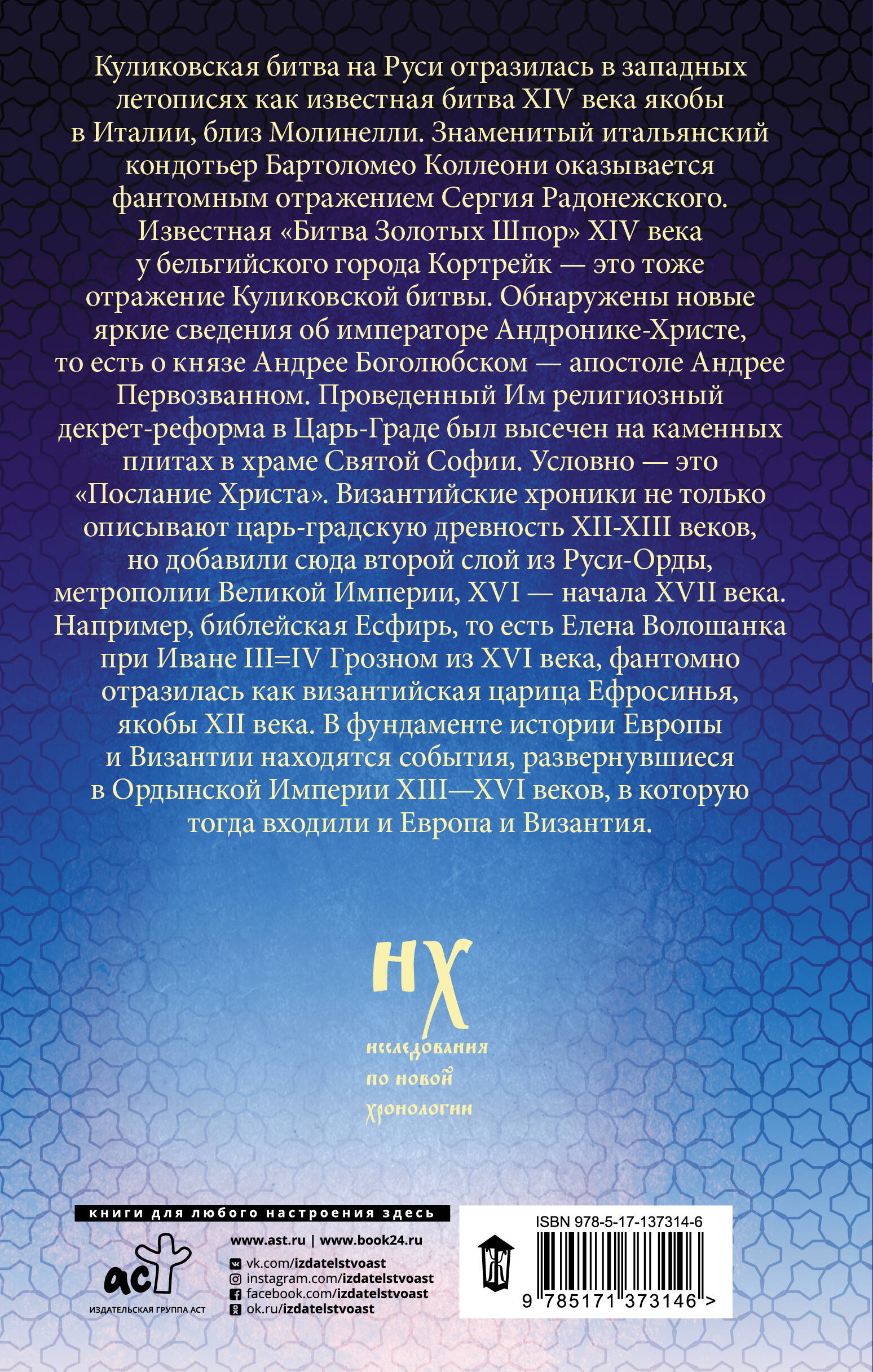 Куликовская битва на Руси отразилась в западных летописях как известная битва XIV века якобы в Италии, близ Молинелли. Знаменитый итальянский кондотьер Бартоломео Коллеони оказывается фантомным отражением Сергия Радонежского. Известная «Битва Золотых Шпор» XIV века у бельгийского города Кортрейк — это тоже отражение Куликовской битвы. Обнаружены новые яркие сведения об императоре Андронике-Христе, то есть о князе Андрее Боголюбском — апостоле Андрее Первозванном. Проведенный Им религиозный декрет-реформа в Царь-Граде был высечен на каменных плитах в храме Святой Софии. Условно — это «Послание Христа». Византийские хроники не только описывают царь-градскую древность XII-XIII веков, но добавили сюда второй слой из Руси-Орды, метрополии Великой Империи, XVI — начала XVII века. Например, библейская Есфирь, то есть Елена Волошанка при Иване III=IV Грозном из XVI века, фантомно отразилась как византийская царица Ефросинья, якобы XII века. В фундаменте истории Европы и Византии находятся события, развернувшиеся в Ордынской Империи XIII—XVI веков, в которую тогда входили и Европа и Византия.

НХ
исследования по новой хронологии

книги для любого настроения здесь

аст
ИЗДАТЕЛЬСКАЯ ГРУППА АСТ

www.ast.ru | www.book24.ru
vk.com/izdatelstvoast
instagram.com/izdatelstvoast
facebook.com/izdatelstvoast
ok.ru/izdatelstvoast

ISBN 978-5-17-137314-6
9 785171 373146 >